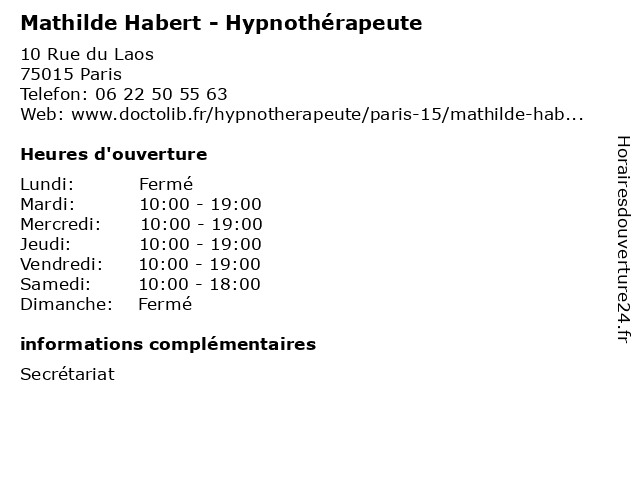 Mathilde Habert - Hypnothérapeute

10 Rue du Laos
75015 Paris
Telefon: 06 22 50 55 63
Web: www.doctolib.fr/hypnotherapeute/paris-15/mathilde-hab...

Heures d'ouverture

Lundi: Fermé
Mardi: 10:00 - 19:00
Mercredi: 10:00 - 19:00
Jeudi: 10:00 - 19:00
Vendredi: 10:00 - 19:00
Samedi: 10:00 - 18:00
Dimanche: Fermé

informations complémentaires

Secrétariat

Horairesdouverture24.fr